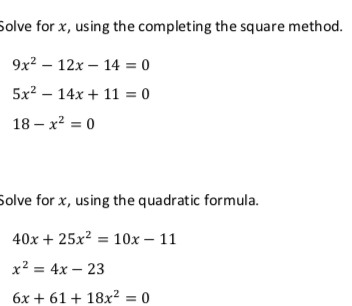 Solve for $x$, using the completing the square method.

$9x^2 - 12x - 14 = 0$

$5x^2 - 14x + 11 = 0$

$18 - x^2 = 0$

Solve for $x$, using the quadratic formula.

$40x + 25x^2 = 10x - 11$

$x^2 = 4x - 23$

$6x + 61 + 18x^2 = 0$